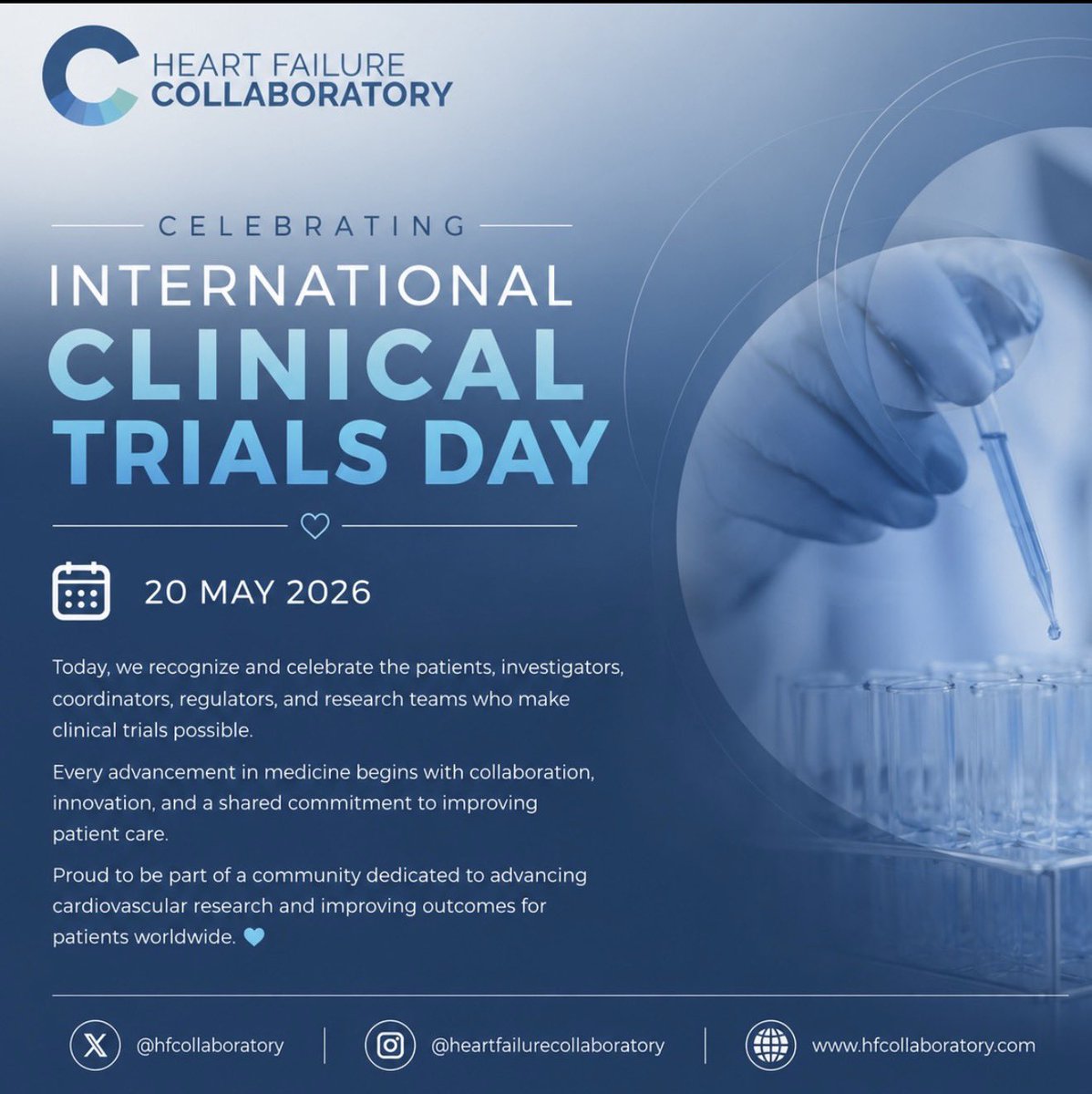 HEART FAILURE
COLLABORATORY

CELEBRATING

INTERNATIONAL
CLINICAL
TRIALS DAY

20 MAY 2026

Today, we recognize and celebrate the patients, investigators, coordinators, regulators, and research teams who make clinical trials possible.

Every advancement in medicine begins with collaboration, innovation, and a shared commitment to improving patient care.

Proud to be part of a community dedicated to advancing cardiovascular research and improving outcomes for patients worldwide.

@hfcollaboratory

@heartfailurecollaboratory

www.hfcollaboratory.com